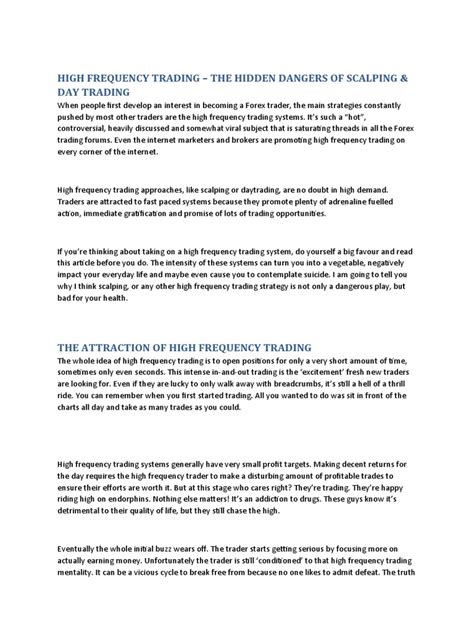 HIGH FREQUENCY TRADING – THE HIDDEN DANGERS OF SCALPING & DAY TRADING

When people first develop an interest in becoming a Forex trader, the main strategies constantly pushed by most other traders are the high frequency trading systems. It's such a "hot", controversial, heavily discussed and somewhat viral subject that is saturating threads in all the Forex trading forums. Even the internet marketers and brokers are promoting high frequency trading on every corner of the internet.

High frequency trading approaches, like scalping or daytrading, are no doubt in high demand. Traders are attracted to fast paced systems because they promote plenty of adrenaline fuelled action, immediate gratification and promise of lots of trading opportunities.

If you're thinking about taking on a high frequency trading system, do yourself a big favour and read this article before you do. The intensity of these systems can turn you into a vegetable, negatively impact your everyday life and maybe even cause you to contemplate suicide. I am going to tell you why I think scalping, or any other high frequency trading strategy is not only a dangerous play, but bad for your health.

THE ATTRACTION OF HIGH FREQUENCY TRADING

The whole idea of high frequency trading is to open positions for only a very short amount of time, sometimes only even seconds. This intense in-and-out trading is the 'excitement' fresh new traders are looking for. Even if they are lucky to only walk away with breadcrumbs, it's still a hell of a thrill ride. You can remember when you first started trading. All you wanted to do was sit in front of the charts all day and take as many trades as you could.

High frequency trading systems generally have very small profit targets. Making decent returns for the day requires the high frequency trader to make a disturbing amount of profitable trades to ensure their efforts are worth it. But at this stage who cares right? They're trading. They're happy riding high on endorphins. Nothing else matters! It's an addiction to drugs. These guys know it's detrimental to their quality of life, but they still chase the high.

Eventually the whole initial buzz wears off. The trader starts getting serious by focusing more on actually earning money. Unfortunately the trader is still 'conditioned' to that high frequency trading mentality. It can be a vicious cycle to break free from because no one likes to admit defeat. The truth